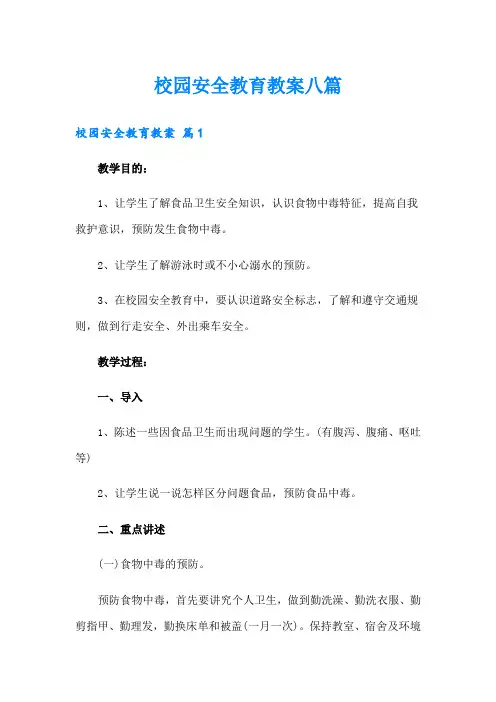 校园安全教育教案八篇

校园安全教育教案 篇1

教学目的：

1、让学生了解食品卫生安全知识，认识食物中毒特征，提高自我救护意识，预防发生食物中毒。

2、让学生了解游泳时或不小心溺水的预防。

3、在校园安全教育中，要认识道路安全标志，了解和遵守交通规则，做到行走安全、外出乘车安全。

教学过程：

一、导入

1、陈述一些因食品卫生而出现问题的学生。(有腹泻、腹痛、呕吐等)

2、让学生说一说怎样区分问题食品，预防食品中毒。

二、重点讲述

(一)食物中毒的预防。

预防食物中毒，首先要讲究个人卫生，做到勤洗澡、勤洗衣服、勤剪指甲、勤理发，勤换床单和被盖(一月一次)。保持教室、宿舍及环境